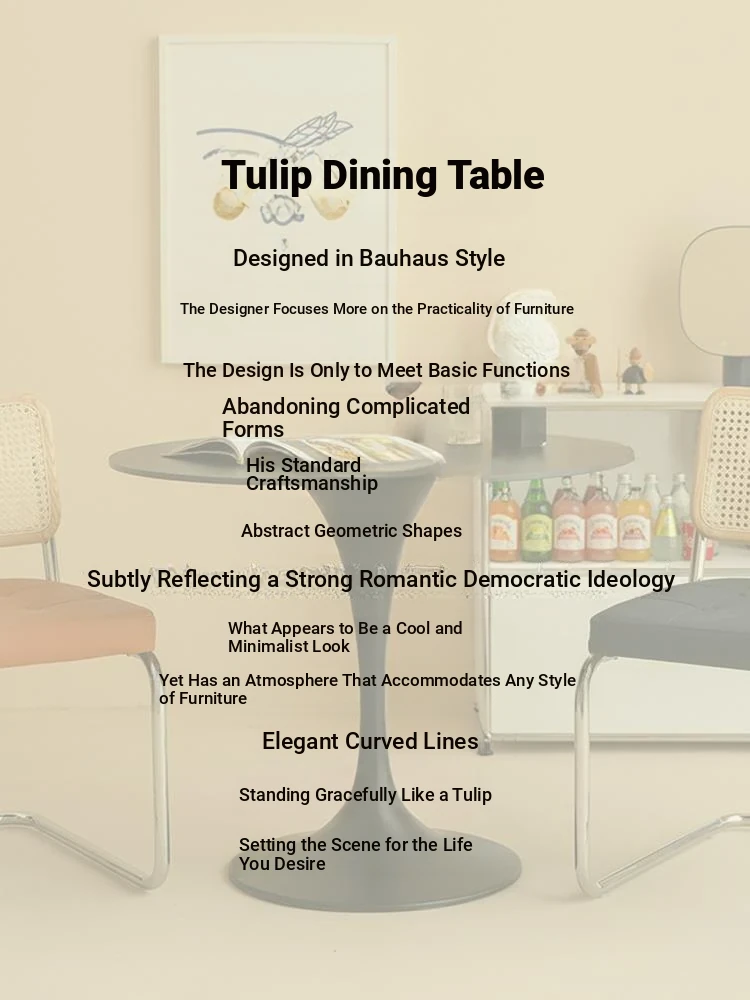 Tulip Dining Table

Designed in Bauhaus Style

The Designer Focuses More on the Practicality of Furniture

The Design Is Only to Meet Basic Functions

Abandoning Complicated Forms

His Standard Craftsmanship

Abstract Geometric Shapes

Subtly Reflecting a Strong Romantic Democratic Ideology

What Appears to Be a Cool and Minimalist Look

Yet Has an Atmosphere That Accommodates Any Style of Furniture

Elegant Curved Lines

Standing Gracefully Like a Tulip

Setting the Scene for the Life You Desire